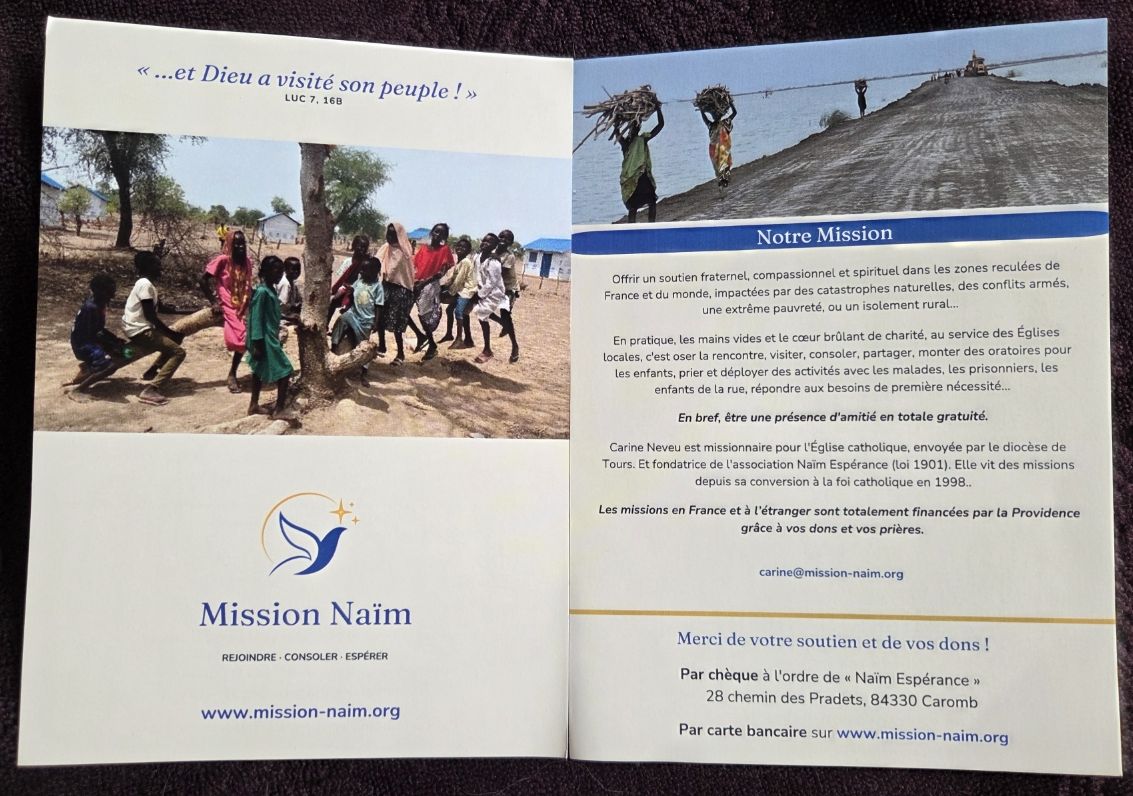 « ...et Dieu a visité son peuple ! »
LUC 7, 16B

Mission Naïm

REJOINDRE · CONSOLER · ESPÉRER

www.mission-naim.org

Notre Mission

Offrir un soutien fraternel, compassionnel et spirituel dans les zones reculées de France et du monde, impactées par des catastrophes naturelles, des conflits armés, une extrême pauvreté, ou un isolement rural...

En pratique, les mains vides et le cœur brûlant de charité, au service des Églises locales, c'est oser la rencontre, visiter, consoler, partager, monter des oratoires pour les enfants, prier et déployer des activités avec les malades, les prisonniers, les enfants de la rue, répondre aux besoins de première nécessité...

En bref, être une présence d'amitié en totale gratuité.

Carine Neveu est missionnaire pour l'Église catholique, envoyée par le diocèse de Tours. Et fondatrice de l'association Naïm Espérance (loi 1901). Elle vit des missions depuis sa conversion à la foi catholique en 1998..

Les missions en France et à l'étranger sont totalement financées par la Providence grâce à vos dons et vos prières.

carine@mission-naim.org

Merci de votre soutien et de vos dons !

Par chèque à l'ordre de « Naïm Espérance »
28 chemin des Pradets, 84330 Caromb

Par carte bancaire sur www.mission-naim.org